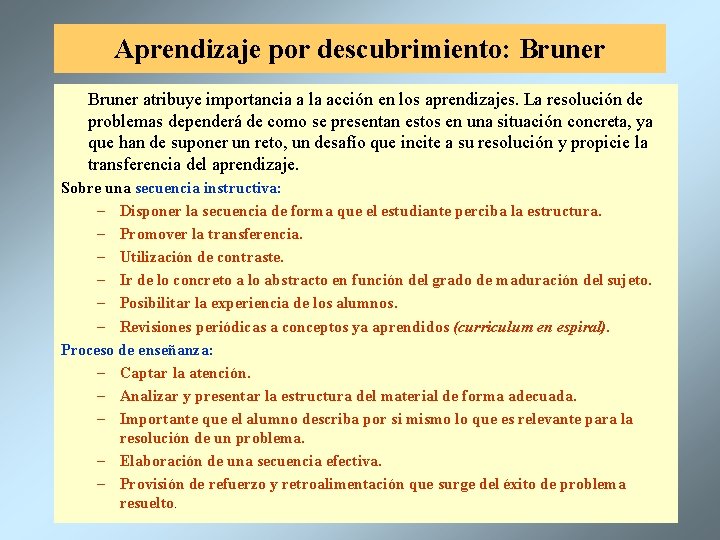 Aprendizaje por descubrimiento: Bruner

Bruner atribuye importancia a la acción en los aprendizajes. La resolución de problemas dependerá de como se presentan estos en una situación concreta, ya que han de suponer un reto, un desafío que incite a su resolución y propicie la transferencia del aprendizaje.

Sobre una secuencia instructiva:

– Disponer la secuencia de forma que el estudiante perciba la estructura.
– Promover la transferencia.
– Utilización de contraste.
– Ir de lo concreto a lo abstracto en función del grado de maduración del sujeto.
– Posibilitar la experiencia de los alumnos.
– Revisiones periódicas a conceptos ya aprendidos (curriculum en espiral).

Proceso de enseñanza:

– Captar la atención.
– Analizar y presentar la estructura del material de forma adecuada.
– Importante que el alumno describa por si mismo lo que es relevante para la resolución de un problema.
– Elaboración de una secuencia efectiva.
– Provisión de refuerzo y retroalimentación que surge del éxito de problema resuelto.